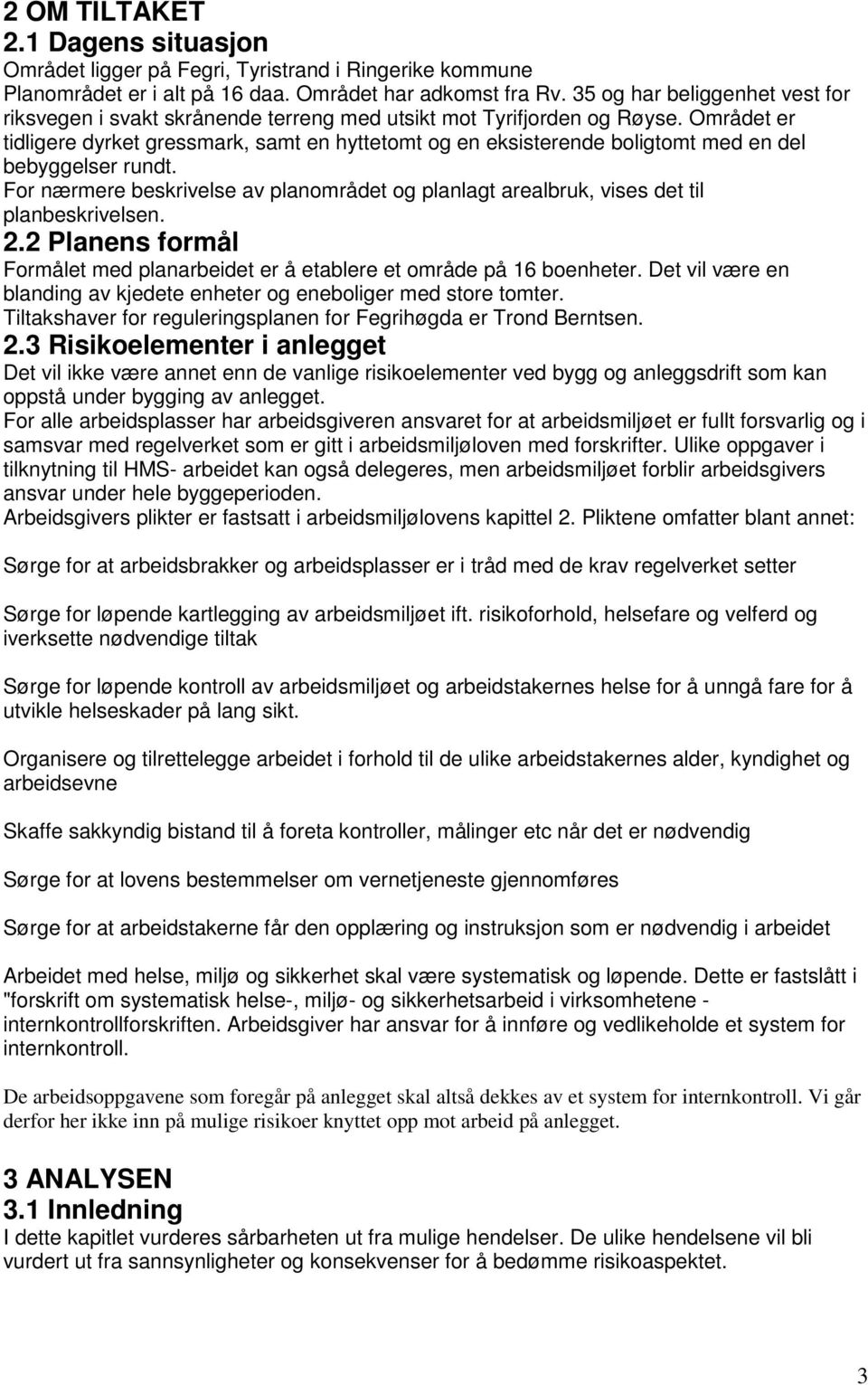 2 OM TILTAKET
2.1 Dagens situasjon
Området ligger på Fegri, Tyristrand i Ringerike kommune
Planområdet er i alt på 16 daa. Området har adkomst fra Rv. 35 og har beliggenhet vest for riksvegen i svakt skrånende terreng med utsikt mot Tyrifjorden og Røyse. Området er tidligere dyrket gressmark, samt en hyttetomt og en eksisterende boligtomt med en del bebyggelser rundt.
For nærmere beskrivelse av planområdet og planlagt arealbruk, vises det til planbeskrivelsen.
2.2 Planens formål
Formålet med planarbeidet er å etablere et område på 16 boenheter. Det vil være en blanding av kjedete enheter og eneboliger med store tomter.
Tiltakshaver for reguleringsplanen for Fegrihøgda er Trond Berntsen.
2.3 Risikoelementer i anlegget
Det vil ikke være annet enn de vanlige risikoelementer ved bygg og anleggsdrift som kan oppstå under bygging av anlegget.
For alle arbeidsplasser har arbeidsgiveren ansvaret for at arbeidsmiljøet er fullt forsvarlig og i samsvar med regelverket som er gitt i arbeidsmiljøloven med forskrifter. Ulike oppgaver i tilknytning til HMS- arbeidet kan også delegeres, men arbeidsmiljøet forblir arbeidsgivers ansvar under hele byggeperioden.
Arbeidsgivers plikter er fastsatt i arbeidsmiljølovens kapittel 2. Pliktene omfatter blant annet:

Sørge for at arbeidsbrakker og arbeidsplasser er i tråd med de krav regelverket setter

Sørge for løpende kartlegging av arbeidsmiljøet ift. risikoforhold, helsefare og velferd og iverksette nødvendige tiltak

Sørge for løpende kontroll av arbeidsmiljøet og arbeidstakernes helse for å unngå fare for å utvikle helseskader på lang sikt.

Organisere og tilrettelegge arbeidet i forhold til de ulike arbeidstakernes alder, kyndighet og arbeidsevne

Skaffe sakkyndig bistand til å foreta kontroller, målinger etc når det er nødvendig

Sørge for at lovens bestemmelser om vernetjeneste gjennomføres

Sørge for at arbeidstakerne får den opplæring og instruksjon som er nødvendig i arbeidet

Arbeidet med helse, miljø og sikkerhet skal være systematisk og løpende. Dette er fastslått i "forskrift om systematisk helse-, miljø- og sikkerhetsarbeid i virksomhetene - internkontrollforskriften. Arbeidsgiver har ansvar for å innføre og vedlikeholde et system for internkontroll.

De arbeidsoppgavene som foregår på anlegget skal altså dekkes av et system for internkontroll. Vi går derfor her ikke inn på mulige risikoer knyttet opp mot arbeid på anlegget.

3 ANALYSEN
3.1 Innledning
I dette kapitlet vurderes sårbarheten ut fra mulige hendelser. De ulike hendelsene vil bli vurdert ut fra sannsynligheter og konsekvenser for å bedømme risikoaspektet.

3